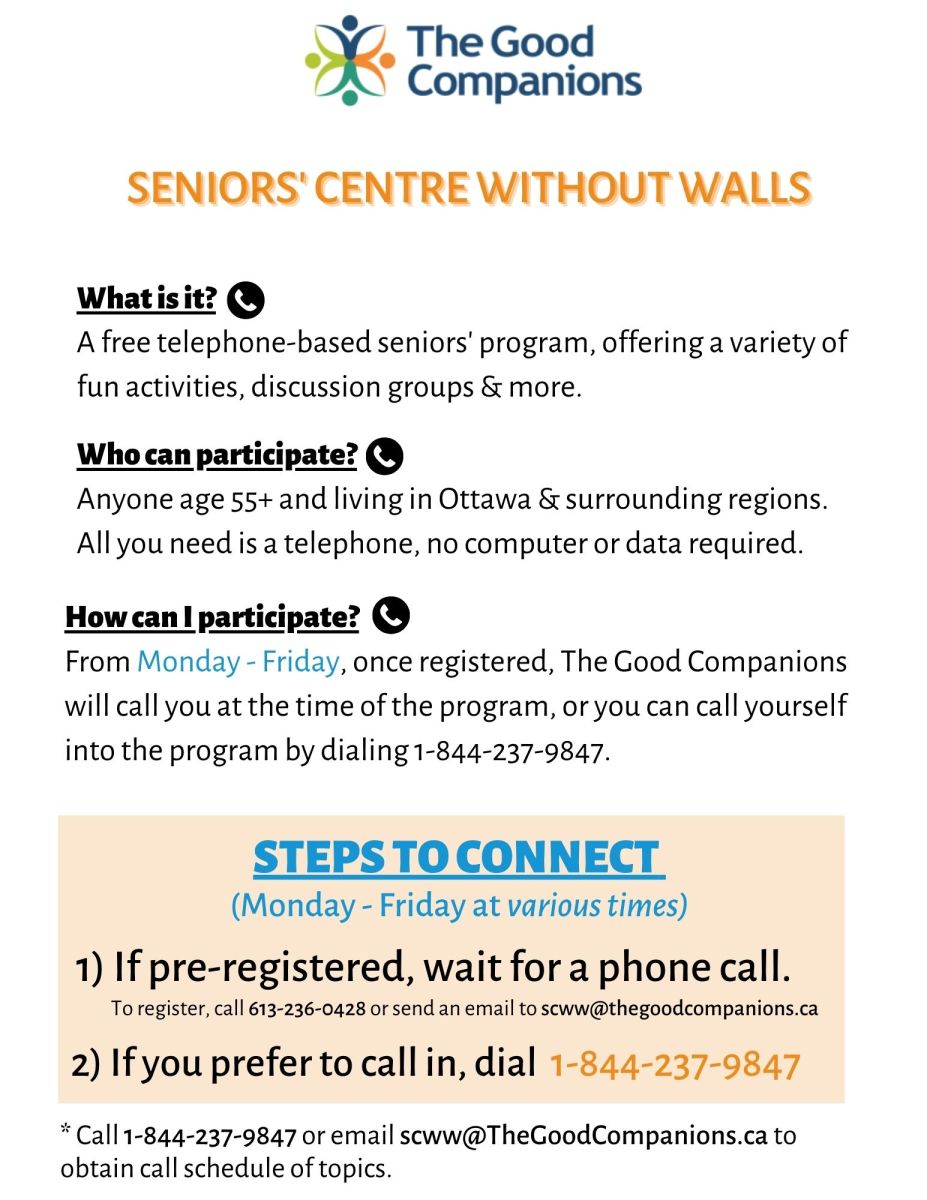 The Good Companions

SENIORS' CENTRE WITHOUT WALLS

What is it?
A free telephone-based seniors' program, offering a variety of fun activities, discussion groups & more.

Who can participate?
Anyone age 55+ and living in Ottawa & surrounding regions. All you need is a telephone, no computer or data required.

How can I participate?
From Monday - Friday, once registered, The Good Companions will call you at the time of the program, or you can call yourself into the program by dialing 1-844-237-9847.

STEPS TO CONNECT
(Monday - Friday at various times)

1) If pre-registered, wait for a phone call.
To register, call 613-236-0428 or send an email to scww@thegoodcompanions.ca

2) If you prefer to call in, dial 1-844-237-9847

* Call 1-844-237-9847 or email scww@TheGoodCompanions.ca to obtain call schedule of topics.